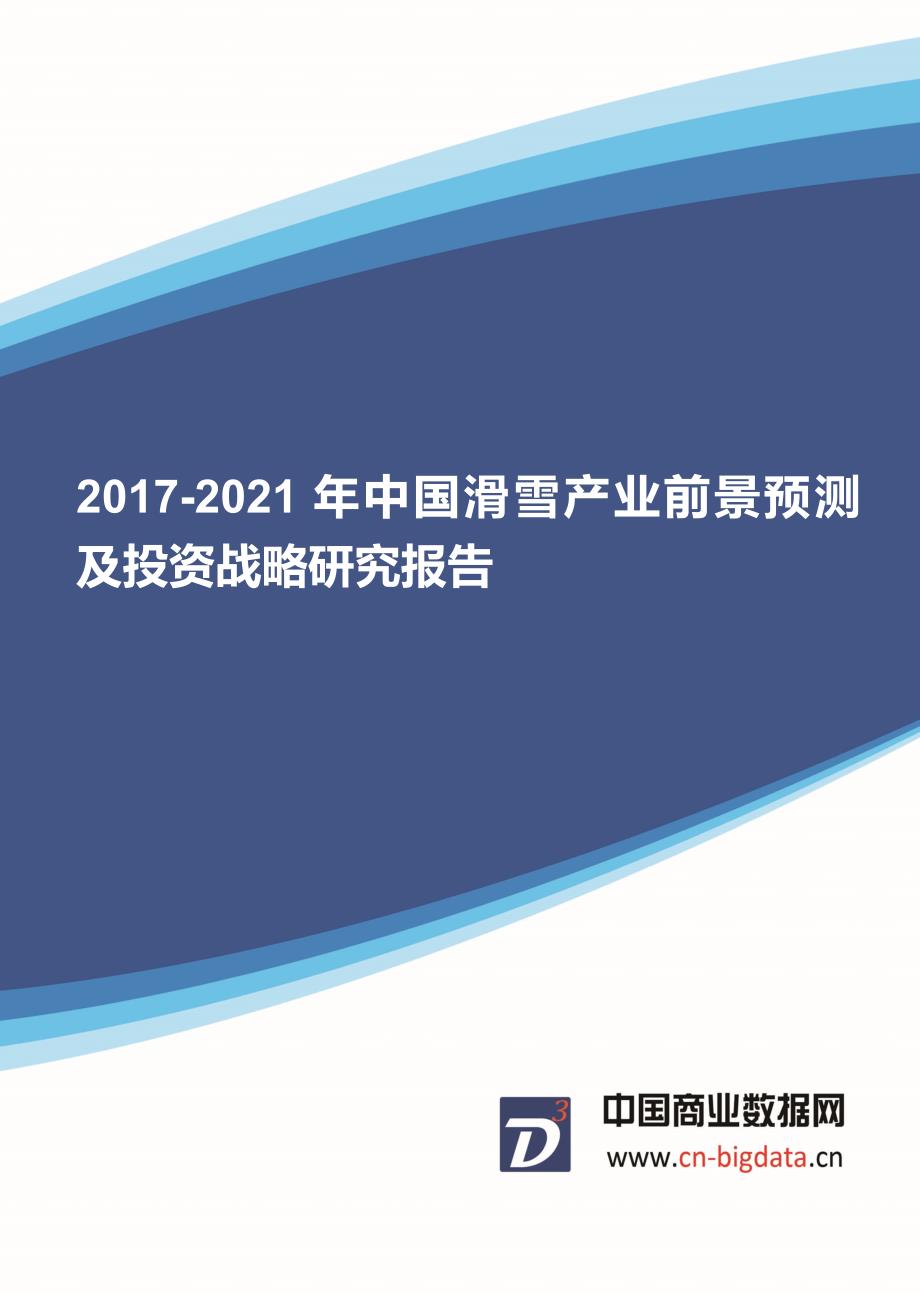 2017-2021 年中国滑雪产业前景预测及投资战略研究报告

$D^3$

中国商业数据网

www.cn-bigdata.cn